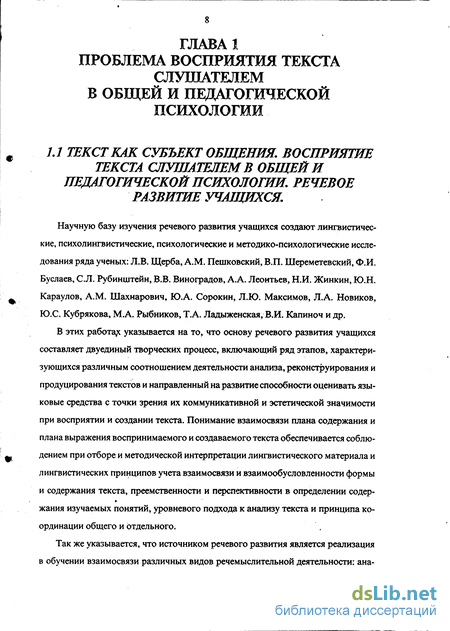 8

ГЛАВА 1
ПРОБЛЕМА ВОСПРИЯТИЯ ТЕКСТА СЛУШАТЕЛЕМ В ОБЩЕЙ И ПЕДАГОГИЧЕСКОЙ ПСИХОЛОГИИ

1.1 ТЕКСТ КАК СУБЪЕКТ ОБЩЕНИЯ. ВОСПРИЯТИЕ ТЕКСТА СЛУШАТЕЛЕМ В ОБЩЕЙ И ПЕДАГОГИЧЕСКОЙ ПСИХОЛОГИИ. РЕЧЕВОЕ РАЗВИТИЕ УЧАЩИХСЯ.

Научную базу изучения речевого развития учащихся создают лингвистические, психолингвистические, психологические и методико-психологические исследования ряда ученых: Л.В. Щерба, А.М. Пешковский, В.П. Шереметевский, Ф.И. Буслаев, С.Л. Рубинштейн, В.В. Виноградов, А.А. Леонтьев, Н.И. Жинкин, Ю.Н. Караулов, А.М. Шахнарович, Ю.А. Сорокин, Л.Ю. Максимов, Л.А. Новиков, Ю.С. Кубрякова, М.А. Рыбников, Т.А. Ладыженская, В.И. Капиноч и др.

В этих работах указывается на то, что основу речевого развития учащихся составляет двуединый творческих процесс, включающий ряд этапов, характеризующихся различным соотношением деятельности анализа, реконструирования и продуцирования текстов и направленный на развитие способности оценивать языковые средства с точки зрения их коммуникативной и эстетической значимости при восприятии и создании текста. Понимание взаимосвязи плана содержания и плана выражения воспринимаемого и создаваемого текста обеспечивается соблюдением при отборе и методической интерпретации лингвистического материала и лингвистических принципов учета взаимосвязи и взаимообусловленности формы и содержания текста, преемственности и перспективности в определении содержания изучаемых понятий, уровневого подхода к анализу текста и принципа координации общего и отдельного.

Так же указывается, что источником речевого развития является реализация в обучении взаимосвязи различных видов речемыслительной деятельности: ана-

dsLib.net
библиотека диссертаций